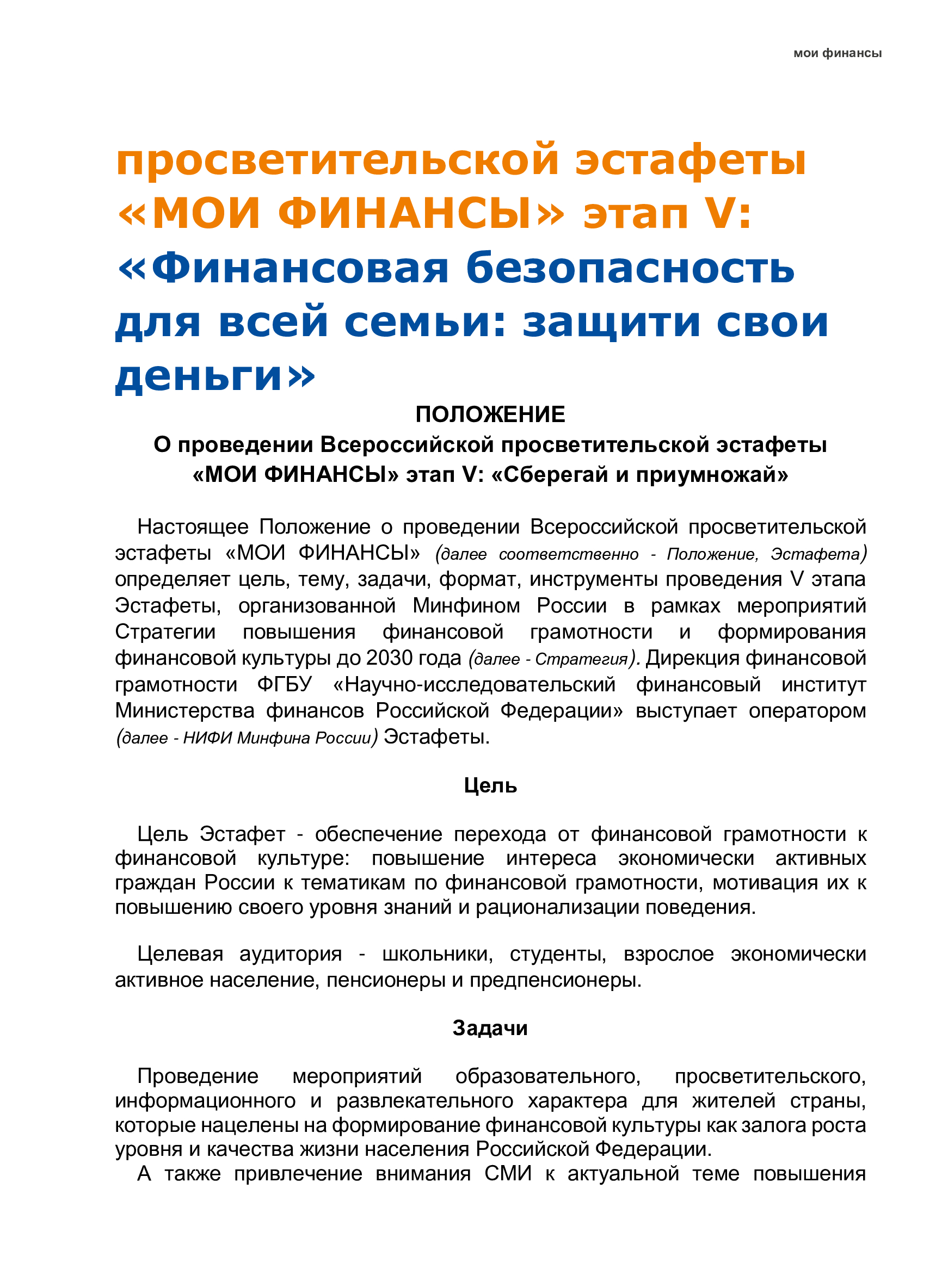 мои финансы

просветительской эстафеты «МОИ ФИНАНСЫ» этап V: «Финансовая безопасность для всей семьи: защити свои деньги»

ПОЛОЖЕНИЕ
О проведении Всероссийской просветительской эстафеты «МОИ ФИНАНСЫ» этап V: «Сберегай и приумножай»

Настоящее Положение о проведении Всероссийской просветительской эстафеты «МОИ ФИНАНСЫ» (далее соответственно - Положение, Эстафета) определяет цель, тему, задачи, формат, инструменты проведения V этапа Эстафеты, организованной Минфином России в рамках мероприятий Стратегии повышения финансовой грамотности и формирования финансовой культуры до 2030 года (далее - Стратегия). Дирекция финансовой грамотности ФГБУ «Научно-исследовательский финансовый институт Министерства финансов Российской Федерации» выступает оператором (далее - НИФИ Минфина России) Эстафеты.

Цель

Цель Эстафет - обеспечение перехода от финансовой грамотности к финансовой культуре: повышение интереса экономически активных граждан России к тематикам по финансовой грамотности, мотивация их к повышению своего уровня знаний и рационализации поведения.

Целевая аудитория - школьники, студенты, взрослое экономически активное население, пенсионеры и предпенсионеры.

Задачи

Проведение мероприятий образовательного, просветительского, информационного и развлекательного характера для жителей страны, которые нацелены на формирование финансовой культуры как залога роста уровня и качества жизни населения Российской Федерации.
А также привлечение внимания СМИ к актуальной теме повышения